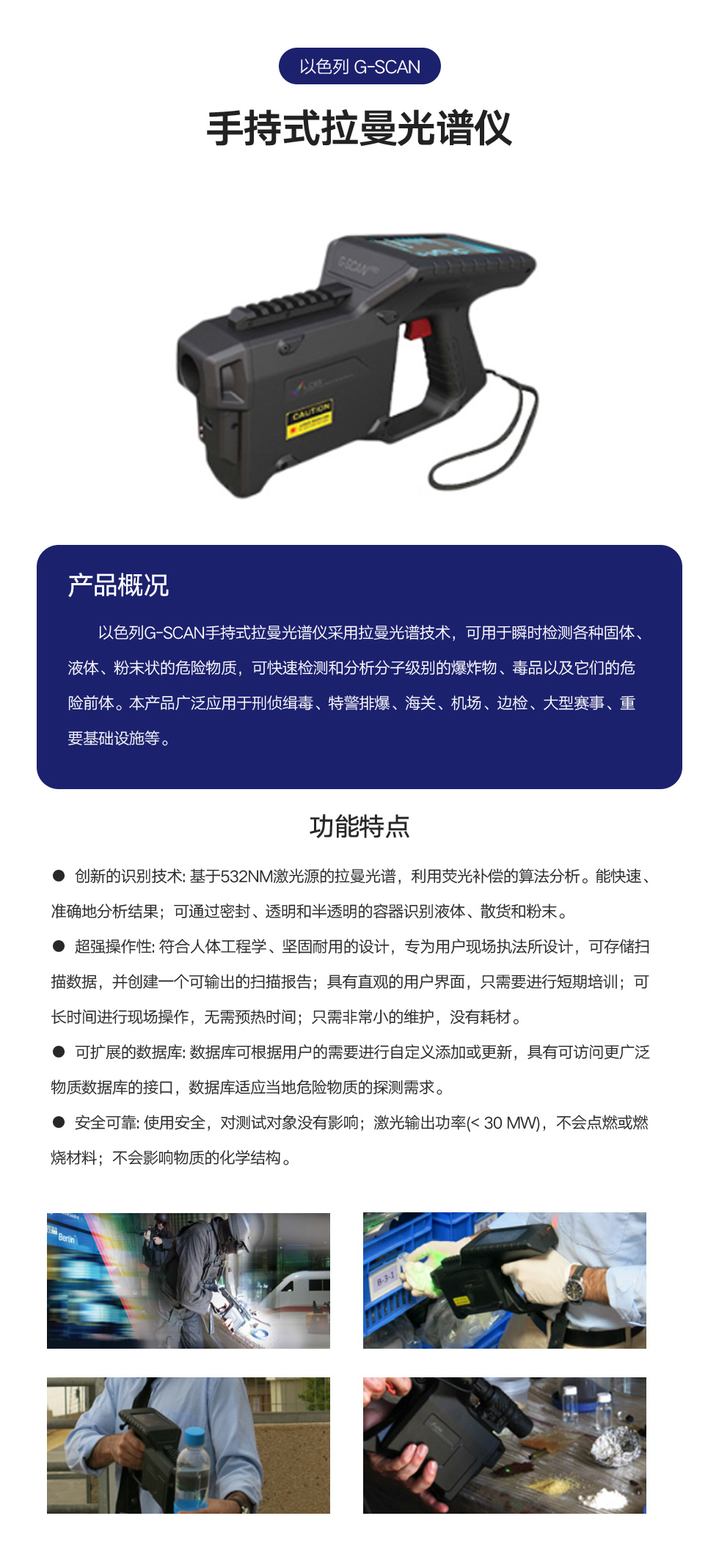 以色列 G-SCAN

手持式拉曼光谱仪

G-SCAN

CAUTION

产品概况

以色列G-SCAN手持式拉曼光谱仪采用拉曼光谱技术，可用于瞬时检测各种固体、液体、粉末状的危险物质，可快速检测和分析分子级别的爆炸物、毒品以及它们的危险前体。本产品广泛应用于刑侦缉毒、特警排爆、海关、机场、边检、大型赛事、重要基础设施等。

功能特点

● 创新的识别技术: 基于532NM激光源的拉曼光谱，利用荧光补偿的算法分析。能快速、准确地分析结果；可通过密封、透明和半透明的容器识别液体、散货和粉末。

● 超强操作性: 符合人体工程学、坚固耐用的设计，专为用户现场执法所设计，可存储扫描数据，并创建一个可输出的扫描报告；具有直观的用户界面，只需要进行短期培训；可长时间进行现场操作，无需预热时间；只需非常小的维护，没有耗材。

● 可扩展的数据库: 数据库可根据用户的需要进行自定义添加或更新，具有可访问更广泛物质数据库的接口，数据库适应当地危险物质的探测需求。

● 安全可靠: 使用安全，对测试对象没有影响；激光输出功率(< 30 MW)，不会点燃或燃烧材料；不会影响物质的化学结构。

Berlin

B-3-1